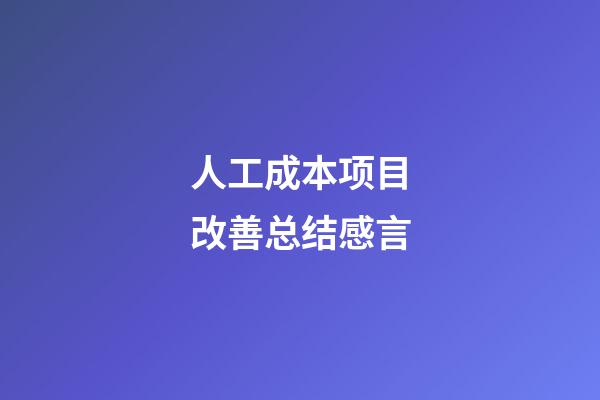 人工成本项目
改善总结感言